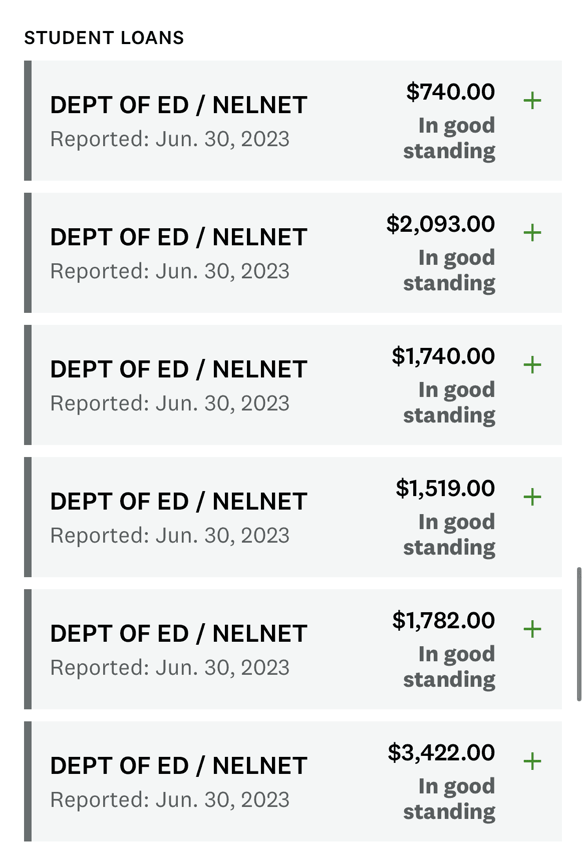 STUDENT LOANS

DEPT OF ED / NELNET
Reported: Jun. 30, 2023
$740.00
In good standing
+

DEPT OF ED / NELNET
Reported: Jun. 30, 2023
$2,093.00
In good standing
+

DEPT OF ED / NELNET
Reported: Jun. 30, 2023
$1,740.00
In good standing
+

DEPT OF ED / NELNET
Reported: Jun. 30, 2023
$1,519.00
In good standing
+

DEPT OF ED / NELNET
Reported: Jun. 30, 2023
$1,782.00
In good standing
+

DEPT OF ED / NELNET
Reported: Jun. 30, 2023
$3,422.00
In good standing
+